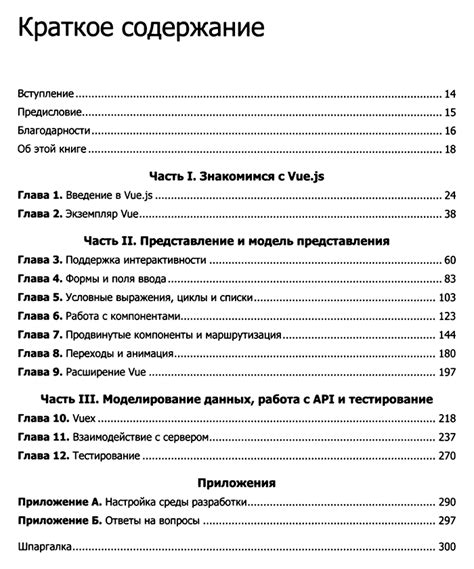 Краткое содержание

Вступление ........ 14
Предисловие ........ 15
Благодарности ........ 16
Об этой книге ........ 18

Часть I. Знакомимся с Vue.js

Глава 1. Введение в Vue.js ........ 24
Глава 2. Экземпляр Vue ........ 38

Часть II. Представление и модель представления

Глава 3. Поддержка интерактивности ........ 60
Глава 4. Формы и поля ввода ........ 83
Глава 5. Условные выражения, циклы и списки ........ 103
Глава 6. Работа с компонентами ........ 123
Глава 7. Продвинутые компоненты и маршрутизация ........ 144
Глава 8. Переходы и анимация ........ 180
Глава 9. Расширение Vue ........ 197

Часть III. Моделирование данных, работа с API и тестирование

Глава 10. Vuex ........ 218
Глава 11. Взаимодействие с сервером ........ 237
Глава 12. Тестирование ........ 270

Приложения

Приложение А. Настройка среды разработки ........ 290
Приложение Б. Ответы на вопросы ........ 297

Шпаргалка ........ 300